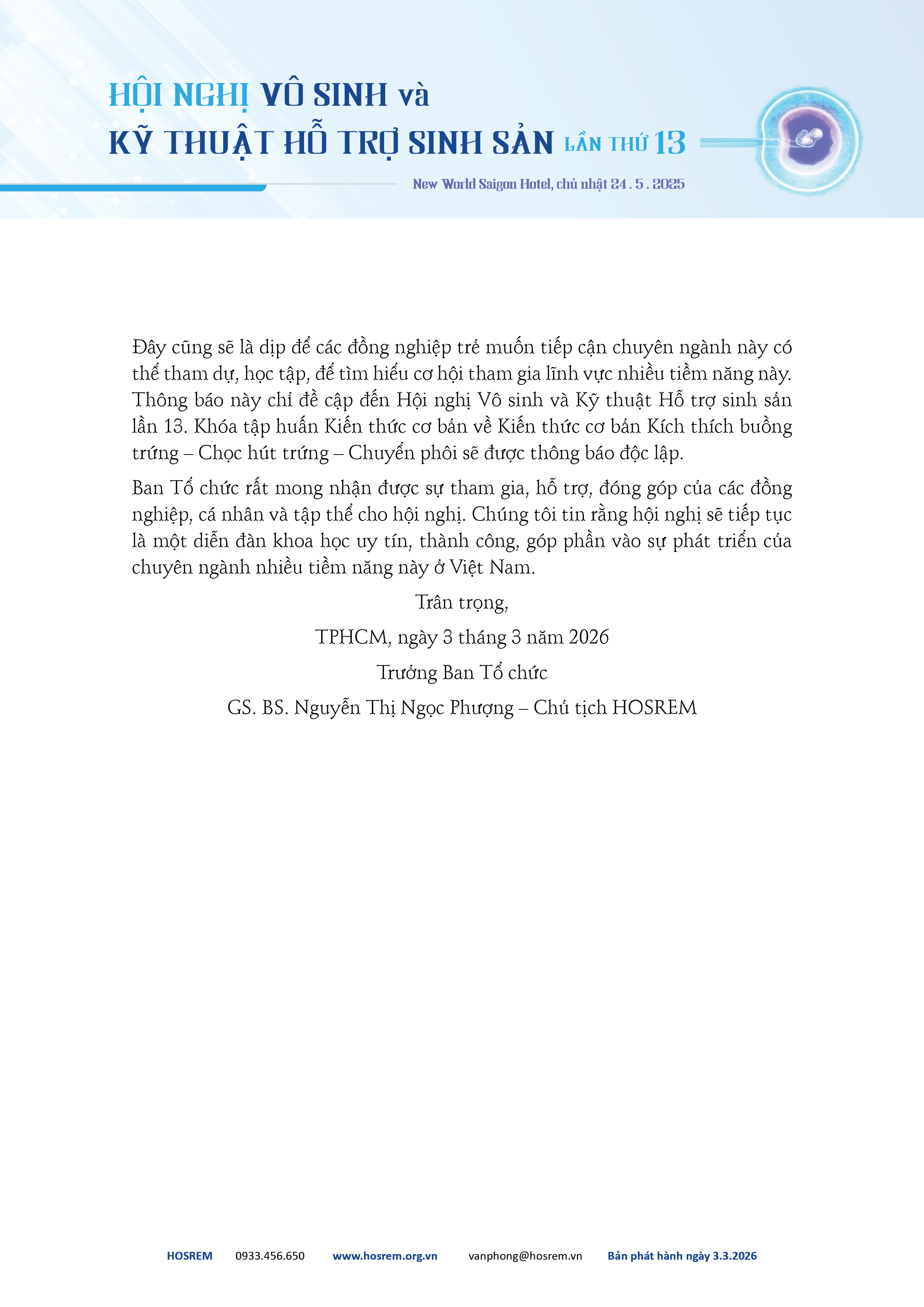 HỘI NGHỊ VÔ SINH và
KỸ THUẬT HỖ TRỢ SINH SẢN LẦN THỨ 13

New World Saigon Hotel, chủ nhật 24 . 5 . 2025

Đây cũng sẽ là dịp để các đồng nghiệp trẻ muốn tiếp cận chuyên ngành này có thể tham dự, học tập, để tìm hiểu cơ hội tham gia lĩnh vực nhiều tiềm năng này. Thông báo này chỉ đề cập đến Hội nghị Vô sinh và Kỹ thuật Hỗ trợ sinh sản lần 13. Khóa tập huấn Kiến thức cơ bản về Kiến thức cơ bản Kích thích buồng trứng – Chọc hút trứng – Chuyển phôi sẽ được thông báo độc lập.

Ban Tổ chức rất mong nhận được sự tham gia, hỗ trợ, đóng góp của các đồng nghiệp, cá nhân và tập thể cho hội nghị. Chúng tôi tin rằng hội nghị sẽ tiếp tục là một diễn đàn khoa học uy tín, thành công, góp phần vào sự phát triển của chuyên ngành nhiều tiềm năng này ở Việt Nam.

Trân trọng,

TPHCM, ngày 3 tháng 3 năm 2026

Trưởng Ban Tổ chức

GS. BS. Nguyễn Thị Ngọc Phượng – Chủ tịch HOSREM

HOSREM 0933.456.650 www.hosrem.org.vn vanphong@hosrem.vn Bản phát hành ngày 3.3.2026